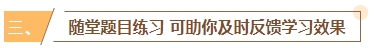 三、

随堂题目练习 可助你及时反馈学习效果